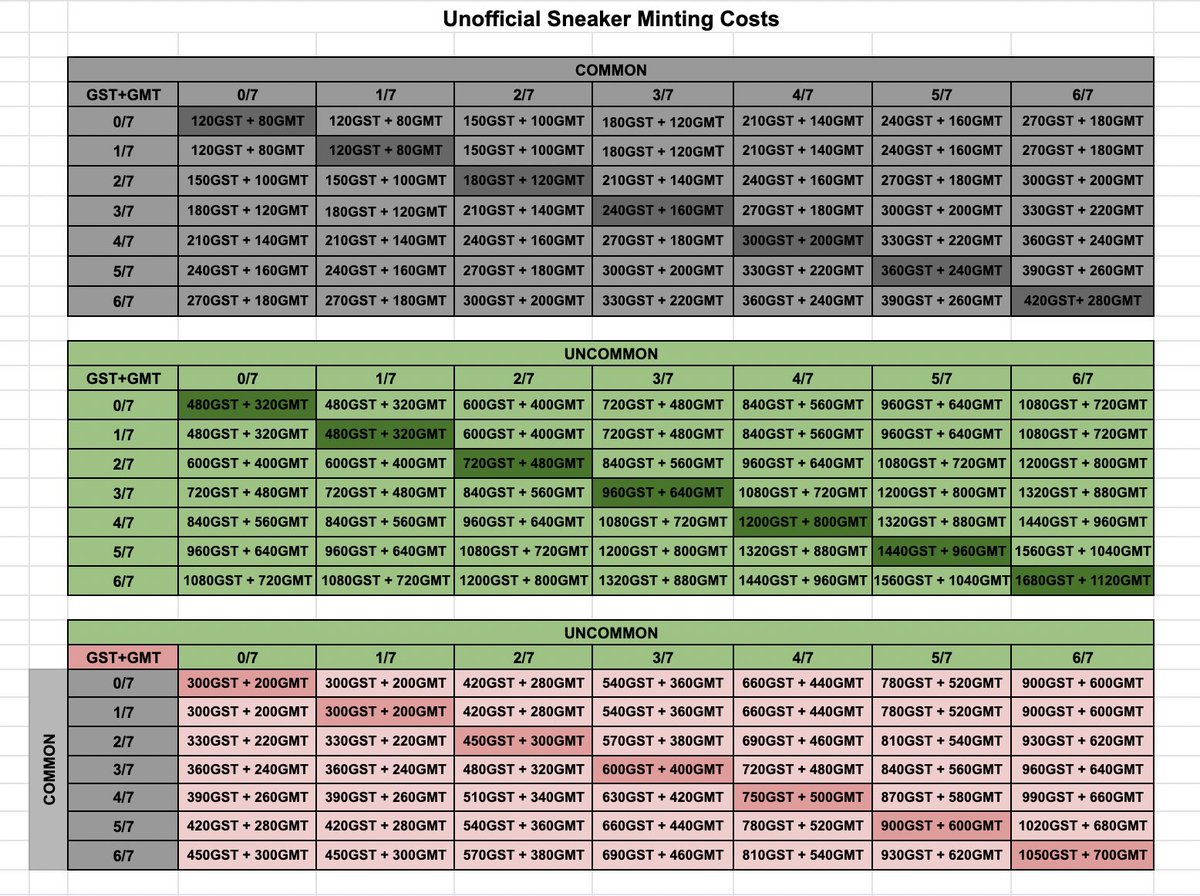 Unofficial Sneaker Minting Costs

COMMON

| GST+GMT | 0/7 | 1/7 | 2/7 | 3/7 | 4/7 | 5/7 | 6/7 |
|---|---|---|---|---|---|---|---|
| 0/7 | 120GST + 80GMT | 120GST + 80GMT | 150GST + 100GMT | 180GST + 120GMT | 210GST + 140GMT | 240GST + 160GMT | 270GST + 180GMT |
| 1/7 | 120GST + 80GMT | 120GST + 80GMT | 150GST + 100GMT | 180GST + 120GMT | 210GST + 140GMT | 240GST + 160GMT | 270GST + 180GMT |
| 2/7 | 150GST + 100GMT | 150GST + 100GMT | 180GST + 120GMT | 210GST + 140GMT | 240GST + 160GMT | 270GST + 180GMT | 300GST + 200GMT |
| 3/7 | 180GST + 120GMT | 180GST + 120GMT | 210GST + 140GMT | 240GST + 160GMT | 270GST + 180GMT | 300GST + 200GMT | 330GST + 220GMT |
| 4/7 | 210GST + 140GMT | 210GST + 140GMT | 240GST + 160GMT | 270GST + 180GMT | 300GST + 200GMT | 330GST + 220GMT | 360GST + 240GMT |
| 5/7 | 240GST + 160GMT | 240GST + 160GMT | 270GST + 180GMT | 300GST + 200GMT | 330GST + 220GMT | 360GST + 240GMT | 390GST + 260GMT |
| 6/7 | 270GST + 180GMT | 270GST + 180GMT | 300GST + 200GMT | 330GST + 220GMT | 360GST + 240GMT | 390GST + 260GMT | 420GST+ 280GMT |

UNCOMMON

| GST+GMT | 0/7 | 1/7 | 2/7 | 3/7 | 4/7 | 5/7 | 6/7 |
|---|---|---|---|---|---|---|---|
| 0/7 | 480GST + 320GMT | 480GST + 320GMT | 600GST + 400GMT | 720GST + 480GMT | 840GST + 560GMT | 960GST + 640GMT | 1080GST + 720GMT |
| 1/7 | 480GST + 320GMT | 480GST + 320GMT | 600GST + 400GMT | 720GST + 480GMT | 840GST + 560GMT | 960GST + 640GMT | 1080GST + 720GMT |
| 2/7 | 600GST + 400GMT | 600GST + 400GMT | 720GST + 480GMT | 840GST + 560GMT | 960GST + 640GMT | 1080GST + 720GMT | 1200GST + 800GMT |
| 3/7 | 720GST + 480GMT | 720GST + 480GMT | 840GST + 560GMT | 960GST + 640GMT | 1080GST + 720GMT | 1200GST + 800GMT | 1320GST + 880GMT |
| 4/7 | 840GST + 560GMT | 840GST + 560GMT | 960GST + 640GMT | 1080GST + 720GMT | 1200GST + 800GMT | 1320GST + 880GMT | 1440GST + 960GMT |
| 5/7 | 960GST + 640GMT | 960GST + 640GMT | 1080GST + 720GMT | 1200GST + 800GMT | 1320GST + 880GMT | 1440GST + 960GMT | 1560GST + 1040GMT |
| 6/7 | 1080GST + 720GMT | 1080GST + 720GMT | 1200GST + 800GMT | 1320GST + 880GMT | 1440GST + 960GMT | 1560GST + 1040GMT | 1680GST + 1120GMT |

UNCOMMON

COMMON

| GST+GMT | 0/7 | 1/7 | 2/7 | 3/7 | 4/7 | 5/7 | 6/7 |
|---|---|---|---|---|---|---|---|
| 0/7 | 300GST + 200GMT | 300GST + 200GMT | 420GST + 280GMT | 540GST + 360GMT | 660GST + 440GMT | 780GST + 520GMT | 900GST + 600GMT |
| 1/7 | 300GST + 200GMT | 300GST + 200GMT | 420GST + 280GMT | 540GST + 360GMT | 660GST + 440GMT | 780GST + 520GMT | 900GST + 600GMT |
| 2/7 | 330GST + 220GMT | 330GST + 220GMT | 450GST + 300GMT | 570GST + 380GMT | 690GST + 460GMT | 810GST + 540GMT | 930GST + 620GMT |
| 3/7 | 360GST + 240GMT | 360GST + 240GMT | 480GST + 320GMT | 600GST + 400GMT | 720GST + 480GMT | 840GST + 560GMT | 960GST + 640GMT |
| 4/7 | 390GST + 260GMT | 390GST + 260GMT | 510GST + 340GMT | 630GST + 420GMT | 750GST + 500GMT | 870GST + 580GMT | 990GST + 660GMT |
| 5/7 | 420GST + 280GMT | 420GST + 280GMT | 540GST + 360GMT | 660GST + 440GMT | 780GST + 520GMT | 900GST + 600GMT | 1020GST + 680GMT |
| 6/7 | 450GST + 300GMT | 450GST + 300GMT | 570GST + 380GMT | 690GST + 460GMT | 810GST + 540GMT | 930GST + 620GMT | 1050GST + 700GMT |